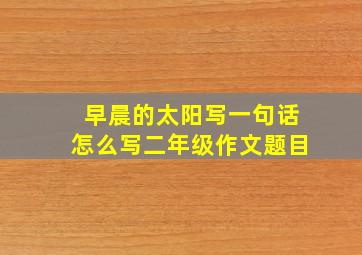 早晨的太阳写一句话
怎么写二年级作文题目